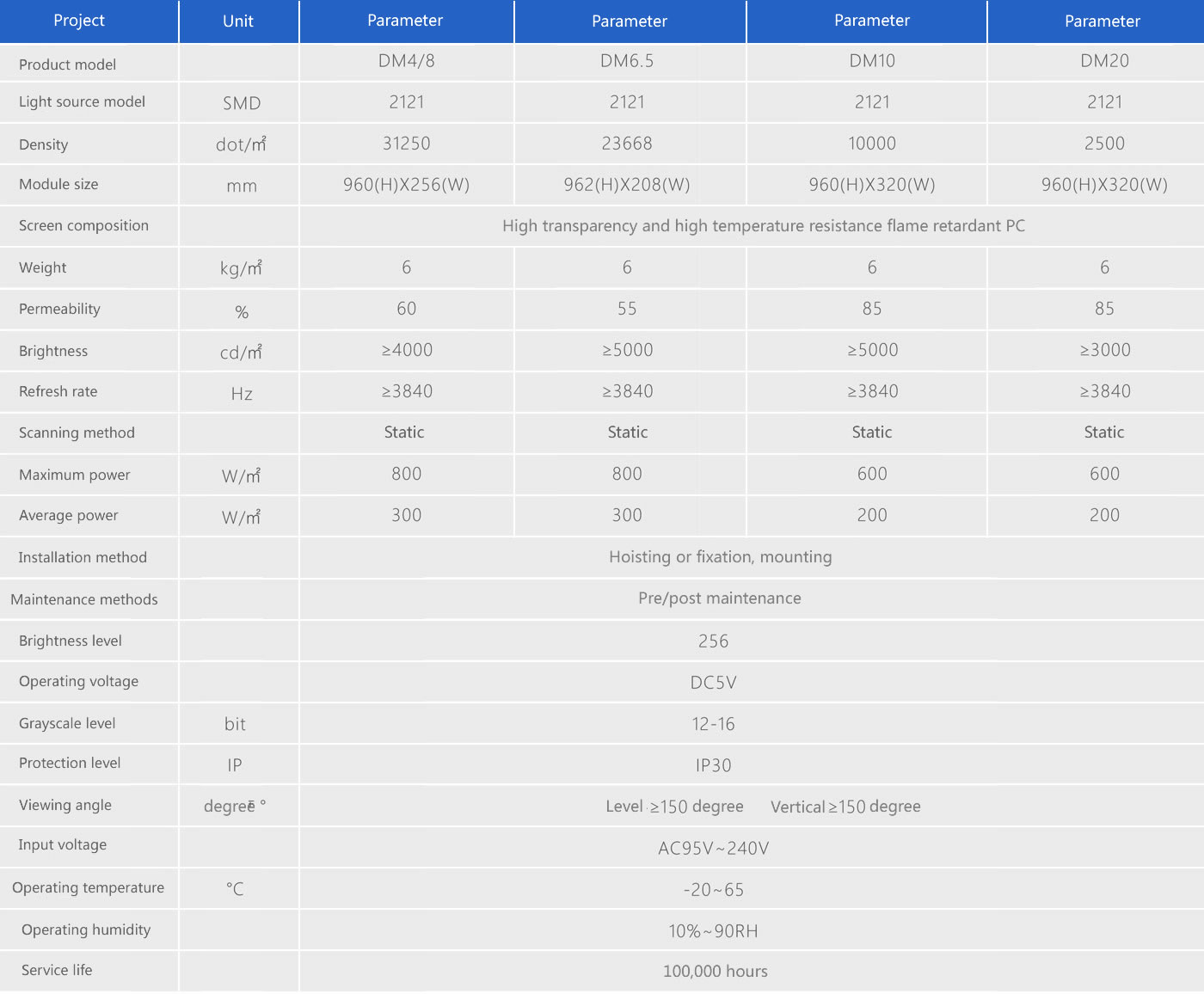 | Project | Unit | Parameter | Parameter | Parameter | Parameter |
|---|---|---|---|---|---|
| Product model | | DM4/8 | DM6.5 | DM10 | DM20 |
| Light source model | SMD | 2121 | 2121 | 2121 | 2121 |
| Density | dot/㎡ | 31250 | 23668 | 10000 | 2500 |
| Module size | mm | 960(H)X256(W) | 962(H)X208(W) | 960(H)X320(W) | 960(H)X320(W) |
| Screen composition | | High transparency and high temperature resistance flame retardant PC | | | |
| Weight | kg/㎡ | 6 | 6 | 6 | 6 |
| Permeability | % | 60 | 55 | 85 | 85 |
| Brightness | cd/㎡ | ≥4000 | ≥5000 | ≥5000 | ≥3000 |
| Refresh rate | Hz | ≥3840 | ≥3840 | ≥3840 | ≥3840 |
| Scanning method | | Static | Static | Static | Static |
| Maximum power | W/㎡ | 800 | 800 | 600 | 600 |
| Average power | W/㎡ | 300 | 300 | 200 | 200 |
| Installation method | | Hoisting or fixation, mounting | | | |
| Maintenance methods | | Pre/post maintenance | | | |
| Brightness level | | 256 | | | |
| Operating voltage | | DC5V | | | |
| Grayscale level | bit | 12-16 | | | |
| Protection level | IP | IP30 | | | |
| Viewing angle | degree ° | Level ≥150 degree Vertical ≥150 degree | | | |
| Input voltage | | AC95V~240V | | | |
| Operating temperature | °C | -20~65 | | | |
| Operating humidity | | 10%~90RH | | | |
| Service life | | 100,000 hours | | | |